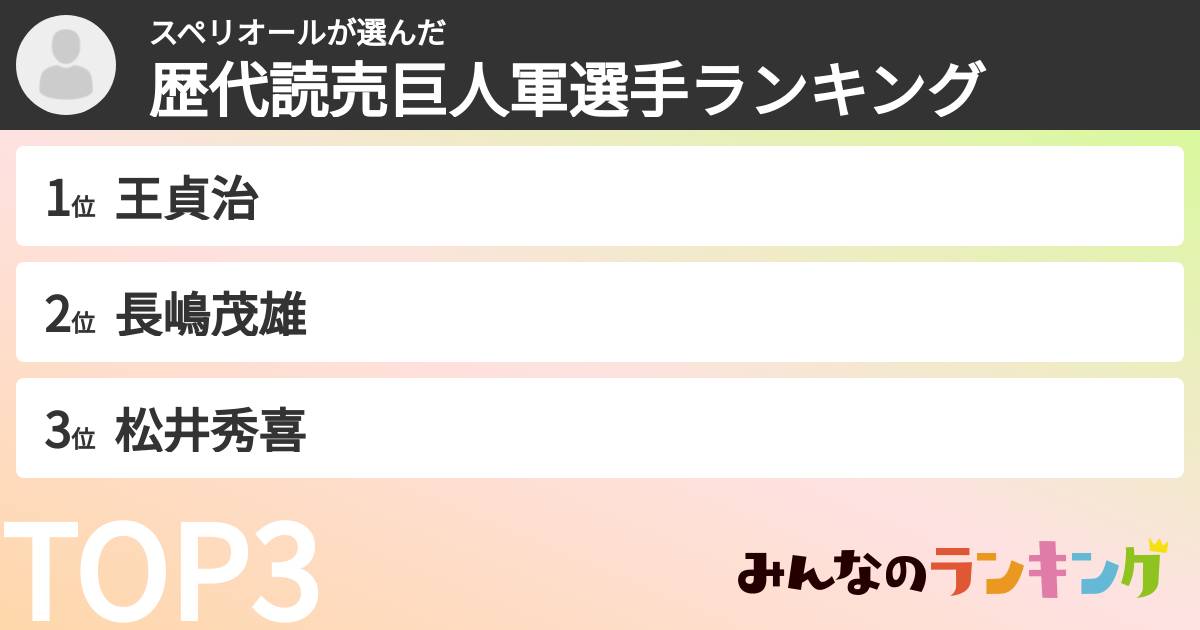 スペリオールが選んだ
歴代読売巨人軍選手ランキング

1位 王貞治

2位 長嶋茂雄

3位 松井秀喜

TOP3

みんなのランキング